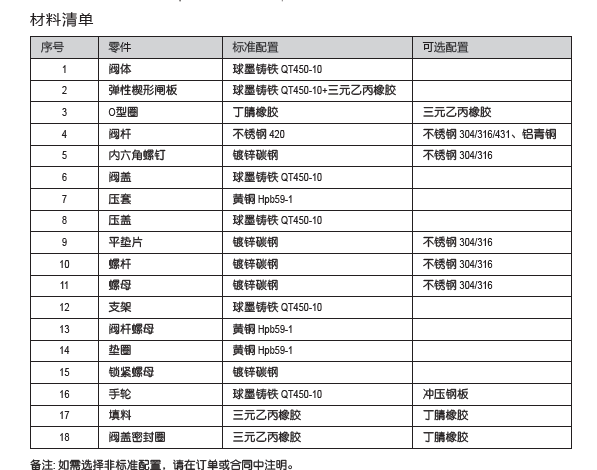 材料清单

| 序号 | 零件 | 标准配置 | 可选配置 |
|---|---|---|---|
| 1 | 阀体 | 球墨铸铁 QT450-10 | |
| 2 | 弹性楔形闸板 | 球墨铸铁 QT450-10+三元乙丙橡胶 | |
| 3 | O型圈 | 丁腈橡胶 | 三元乙丙橡胶 |
| 4 | 阀杆 | 不锈钢 420 | 不锈钢 304/316/431、铝青铜 |
| 5 | 内六角螺钉 | 镀锌碳钢 | 不锈钢 304/316 |
| 6 | 阀盖 | 球墨铸铁 QT450-10 | |
| 7 | 压套 | 黄铜 Hpb59-1 | |
| 8 | 压盖 | 球墨铸铁 QT450-10 | |
| 9 | 平垫片 | 镀锌碳钢 | 不锈钢 304/316 |
| 10 | 螺杆 | 镀锌碳钢 | 不锈钢 304/316 |
| 11 | 螺母 | 镀锌碳钢 | 不锈钢 304/316 |
| 12 | 支架 | 球墨铸铁 QT450-10 | |
| 13 | 阀杆螺母 | 黄铜 Hpb59-1 | |
| 14 | 垫圈 | 黄铜 Hpb59-1 | |
| 15 | 锁紧螺母 | 镀锌碳钢 | |
| 16 | 手轮 | 球墨铸铁 QT450-10 | 冲压钢板 |
| 17 | 填料 | 三元乙丙橡胶 | 丁腈橡胶 |
| 18 | 阀盖密封圈 | 三元乙丙橡胶 | 丁腈橡胶 |

备注: 如需选择非标准配置，请在订单或合同中注明。